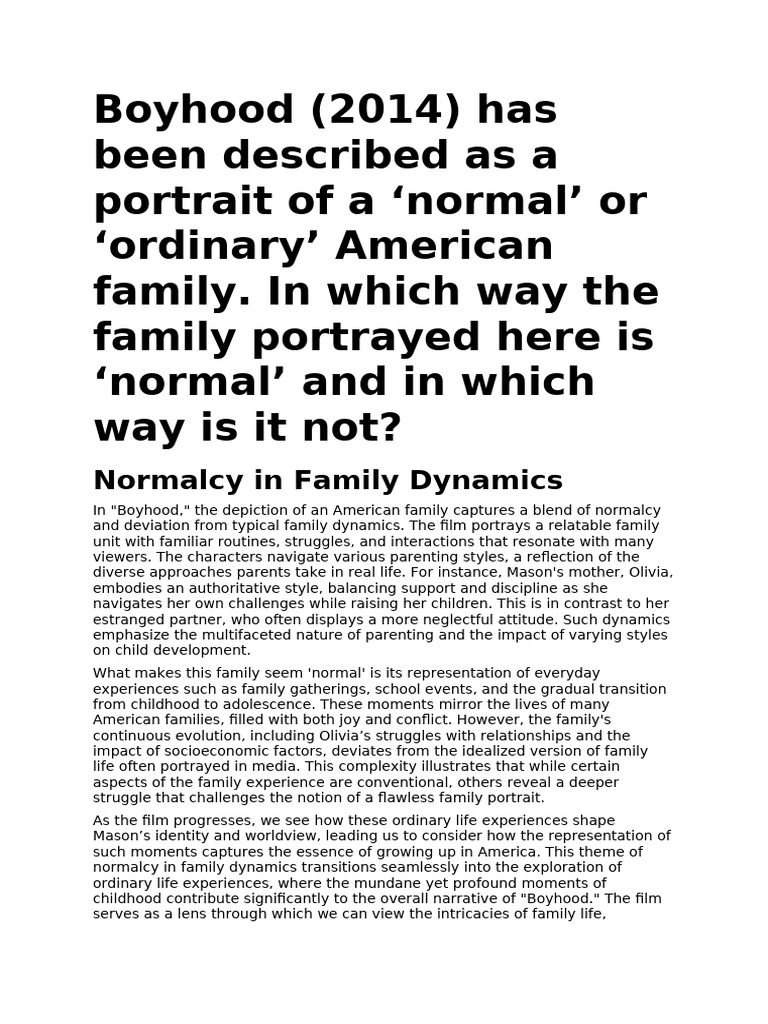 Boyhood (2014) has been described as a portrait of a ‘normal’ or ‘ordinary’ American family. In which way the family portrayed here is ‘normal’ and in which way is it not?

Normalcy in Family Dynamics

In "Boyhood," the depiction of an American family captures a blend of normalcy and deviation from typical family dynamics. The film portrays a relatable family unit with familiar routines, struggles, and interactions that resonate with many viewers. The characters navigate various parenting styles, a reflection of the diverse approaches parents take in real life. For instance, Mason's mother, Olivia, embodies an authoritative style, balancing support and discipline as she navigates her own challenges while raising her children. This is in contrast to her estranged partner, who often displays a more neglectful attitude. Such dynamics emphasize the multifaceted nature of parenting and the impact of varying styles on child development.

What makes this family seem 'normal' is its representation of everyday experiences such as family gatherings, school events, and the gradual transition from childhood to adolescence. These moments mirror the lives of many American families, filled with both joy and conflict. However, the family's continuous evolution, including Olivia’s struggles with relationships and the impact of socioeconomic factors, deviates from the idealized version of family life often portrayed in media. This complexity illustrates that while certain aspects of the family experience are conventional, others reveal a deeper struggle that challenges the notion of a flawless family portrait.

As the film progresses, we see how these ordinary life experiences shape Mason’s identity and worldview, leading us to consider how the representation of such moments captures the essence of growing up in America. This theme of normalcy in family dynamics transitions seamlessly into the exploration of ordinary life experiences, where the mundane yet profound moments of childhood contribute significantly to the overall narrative of "Boyhood." The film serves as a lens through which we can view the intricacies of family life,